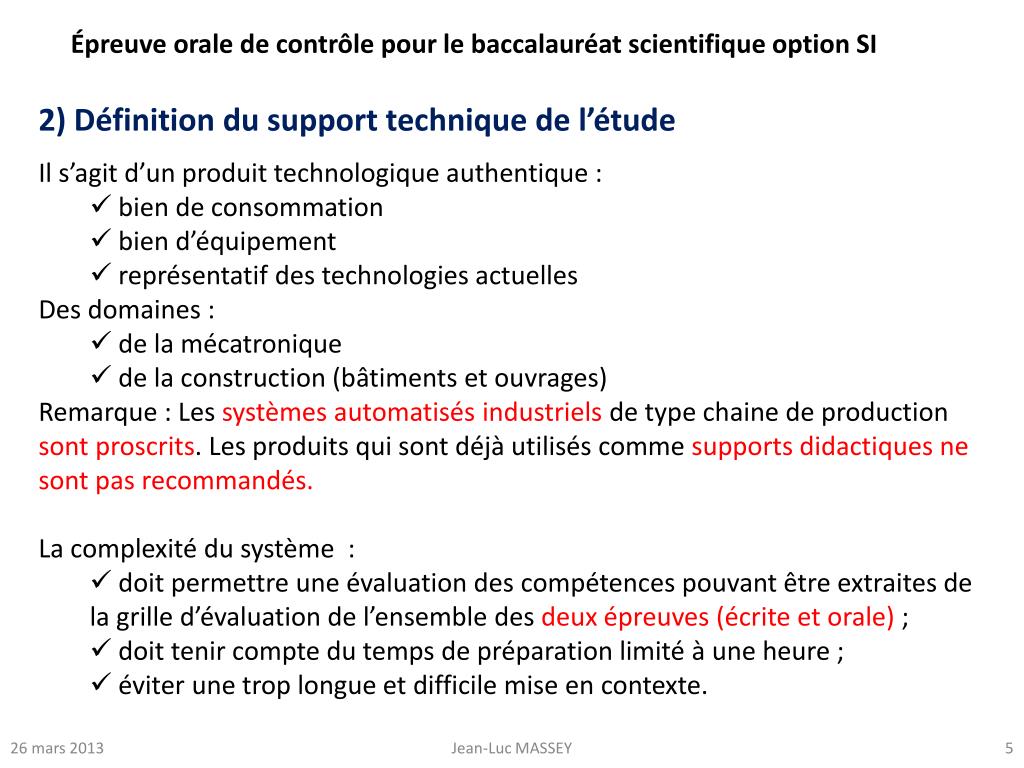 Épreuve orale de contrôle pour le baccalauréat scientifique option SI

2) Définition du support technique de l’étude

Il s’agit d’un produit technologique authentique :
✓ bien de consommation
✓ bien d’équipement
✓ représentatif des technologies actuelles
Des domaines :
✓ de la mécatronique
✓ de la construction (bâtiments et ouvrages)
Remarque : Les systèmes automatisés industriels de type chaine de production sont proscrits. Les produits qui sont déjà utilisés comme supports didactiques ne sont pas recommandés.

La complexité du système :
✓ doit permettre une évaluation des compétences pouvant être extraites de la grille d’évaluation de l’ensemble des deux épreuves (écrite et orale) ;
✓ doit tenir compte du temps de préparation limité à une heure ;
✓ éviter une trop longue et difficile mise en contexte.

26 mars 2013 Jean-Luc MASSEY 5